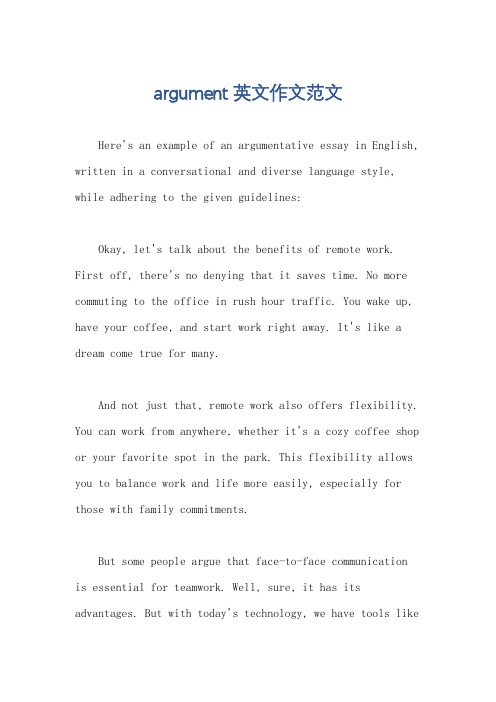 argument 英文作文范文

Here's an example of an argumentative essay in English, written in a conversational and diverse language style, while adhering to the given guidelines:

Okay, let's talk about the benefits of remote work. First off, there's no denying that it saves time. No more commuting to the office in rush hour traffic. You wake up, have your coffee, and start work right away. It's like a dream come true for many.

And not just that, remote work also offers flexibility. You can work from anywhere, whether it's a cozy coffee shop or your favorite spot in the park. This flexibility allows you to balance work and life more easily, especially for those with family commitments.

But some people argue that face-to-face communication is essential for teamwork. Well, sure, it has its advantages. But with today's technology, we have tools like